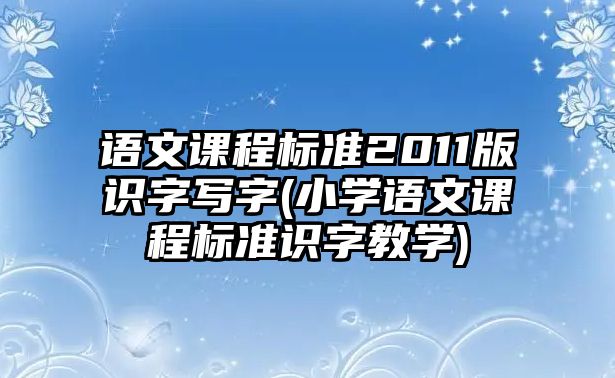 语文课程标准2011版识字写字(小学语文课程标准识字教学)